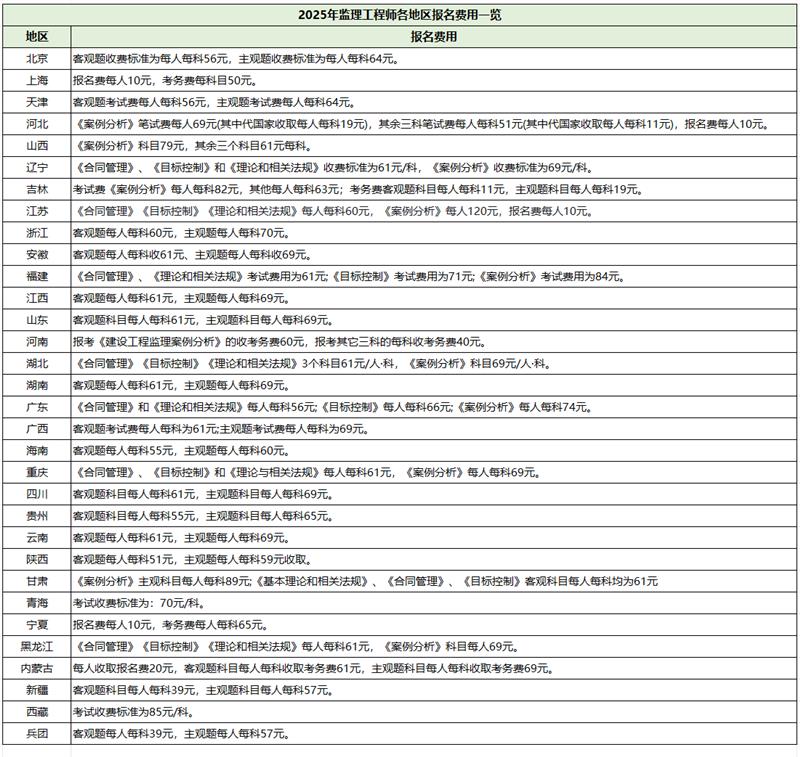 2025年监理工程师各地区报名费用一览

| 地区 | 报名费用 |
|---|---|
| 北京 | 客观题收费标准为每人每科56元，主观题收费标准为每人每科64元。 |
| 上海 | 报名费每人10元，考务费每科目50元。 |
| 天津 | 客观题考试费每人每科56元，主观题考试费每人每科64元。 |
| 河北 | 《案例分析》笔试费每人69元(其中代国家收取每人每科19元)，其余三科笔试费每人每科51元(其中代国家收取每人每科11元)，报名费每人10元。 |
| 山西 | 《案例分析》科目79元，其余三个科目61元每科。 |
| 辽宁 | 《合同管理》、《目标控制》和《理论和相关法规》收费标准为61元/科，《案例分析》收费标准为69元/科。 |
| 吉林 | 考试费《案例分析》每人每科82元，其他每人每科63元；考务费客观题科目每人每科11元，主观题科目每人每科19元。 |
| 江苏 | 《合同管理》《目标控制》《理论和相关法规》每人每科60元，《案例分析》每人120元，报名费每人10元。 |
| 浙江 | 客观题每人每科60元，主观题每人每科70元。 |
| 安徽 | 客观题每人每科收61元、主观题每人每科收69元。 |
| 福建 | 《合同管理》、《理论和相关法规》考试费用为61元;《目标控制》考试费用为71元;《案例分析》考试费用为84元。 |
| 江西 | 客观题每人每科61元，主观题每人每科69元。 |
| 山东 | 客观题科目每人每科61元，主观题科目每人每科69元。 |
| 河南 | 报考《建设工程监理案例分析》的收考务费60元，报考其它三科的每科收考务费40元。 |
| 湖北 | 《合同管理》《目标控制》《理论和相关法规》3个科目61元/人·科，《案例分析》科目69元/人·科。 |
| 湖南 | 客观题每人每科61元，主观题每人每科69元。 |
| 广东 | 《合同管理》和《理论和相关法规》每人每科56元;《目标控制》每人每科66元;《案例分析》每人每科74元。 |
| 广西 | 客观题考试费每人每科为61元;主观题考试费每人每科为69元。 |
| 海南 | 客观题每人每科55元，主观题每人每科60元。 |
| 重庆 | 《合同管理》、《目标控制》和《理论与相关法规》每人每科61元，《案例分析》每人每科69元。 |
| 四川 | 客观题科目每人每科61元，主观题科目每人每科69元。 |
| 贵州 | 客观题科目每人每科55元，主观题科目每人每科65元。 |
| 云南 | 客观题每人每科61元，主观题每人每科69元。 |
| 陕西 | 客观题每人每科51元，主观题每人每科59元收取。 |
| 甘肃 | 《案例分析》主观科目每人每科89元;《基本理论和相关法规》、《合同管理》、《目标控制》客观科目每人每科均为61元 |
| 青海 | 考试收费标准为：70元/科。 |
| 宁夏 | 报名费每人10元，考务费每人每科65元。 |
| 黑龙江 | 《合同管理》《目标控制》《理论和相关法规》每人每科61元，《案例分析》科目每人69元。 |
| 内蒙古 | 每人收取报名费20元，客观题科目每人每科收取考务费61元，主观题科目每人每科收取考务费69元。 |
| 新疆 | 客观题科目每人每科39元，主观题科目每人每科57元。 |
| 西藏 | 考试收费标准为85元/科。 |
| 兵团 | 客观题每人每科39元，主观题每人每科57元。 |